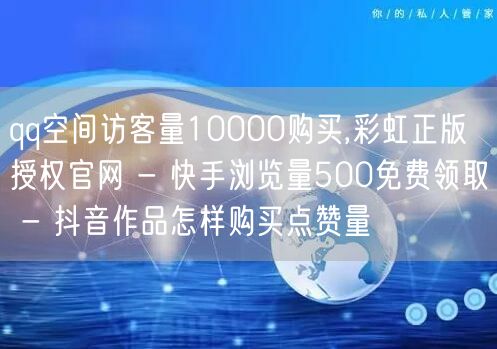 你/的/私/人/管/家

qq空间访客量10000购买,彩虹正版授权官网 - 快手浏览量500免费领取 - 抖音作品怎样购买点赞量